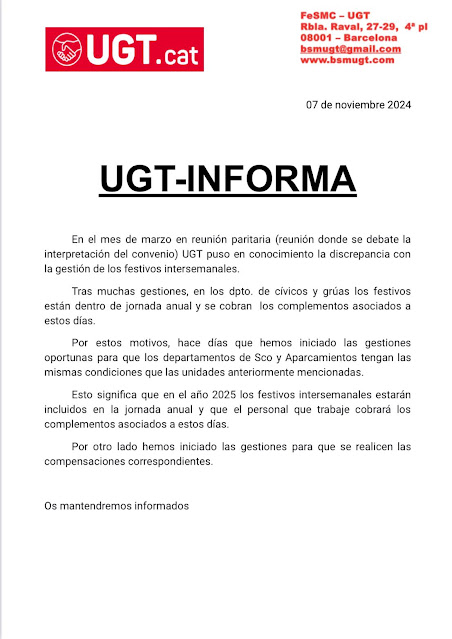 UGT.cat

FeSMC – UGT
Rbla. Raval, 27-29, 4ª pl
08001 – Barcelona
bsmugt@gmail.com
www.bsmugt.com

07 de noviembre 2024

UGT-INFORMA

En el mes de marzo en reunión paritaria (reunión donde se debate la interpretación del convenio) UGT puso en conocimiento la discrepancia con la gestión de los festivos intersemanales.

Tras muchas gestiones, en los dpto. de cívicos y grúas los festivos están dentro de jornada anual y se cobran los complementos asociados a estos días.

Por estos motivos, hace días que hemos iniciado las gestiones oportunas para que los departamentos de Sco y Aparcamientos tengan las mismas condiciones que las unidades anteriormente mencionadas.

Esto significa que en el año 2025 los festivos intersemanales estarán incluidos en la jornada anual y que el personal que trabaje cobrará los complementos asociados a estos días.

Por otro lado hemos iniciado las gestiones para que se realicen las compensaciones correspondientes.

Os mantendremos informados